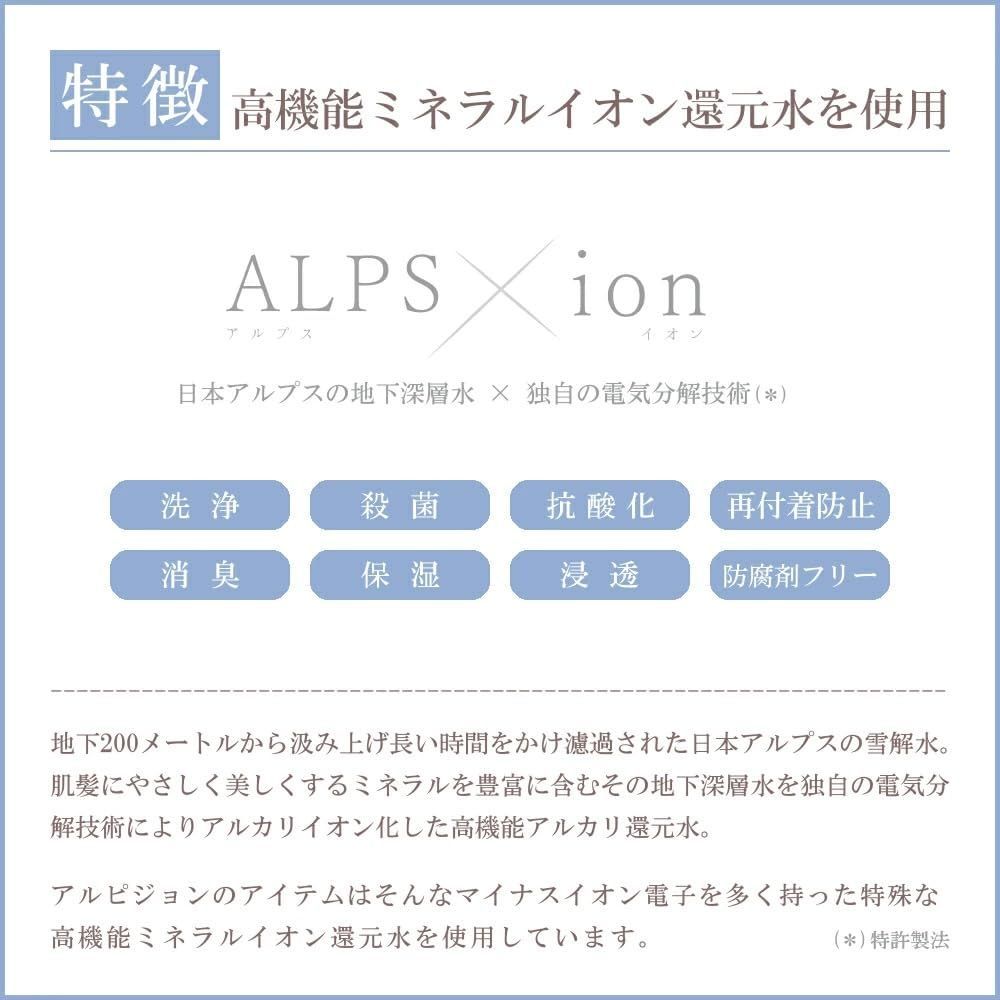 特徴 高機能ミネラルイオン還元水を使用

ALPS × ion
アルプス イオン

日本アルプスの地下深層水 × 独自の電気分解技術(*)

洗浄 殺菌 抗酸化 再付着防止
消臭 保湿 浸透 防腐剤フリー

地下200メートルから汲み上げ長い時間をかけ濾過された日本アルプスの雪解水。肌髪にやさしく美しくするミネラルを豊富に含むその地下深層水を独自の電気分解技術によりアルカリイオン化した高機能アルカリ還元水。

アルピジョンのアイテムはそんなマイナスイオン電子を多く持った特殊な高機能ミネラルイオン還元水を使用しています。

(*)特許製法